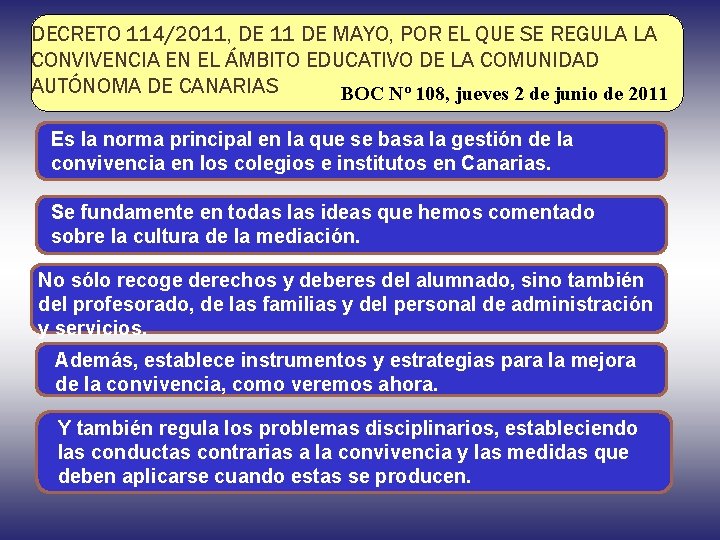 DECRETO 114/2011, DE 11 DE MAYO, POR EL QUE SE REGULA LA CONVIVENCIA EN EL ÁMBITO EDUCATIVO DE LA COMUNIDAD AUTÓNOMA DE CANARIAS

BOC Nº 108, jueves 2 de junio de 2011

Es la norma principal en la que se basa la gestión de la convivencia en los colegios e institutos en Canarias.

Se fundamente en todas las ideas que hemos comentado sobre la cultura de la mediación.

No sólo recoge derechos y deberes del alumnado, sino también del profesorado, de las familias y del personal de administración y servicios.

Además, establece instrumentos y estrategias para la mejora de la convivencia, como veremos ahora.

Y también regula los problemas disciplinarios, estableciendo las conductas contrarias a la convivencia y las medidas que deben aplicarse cuando estas se producen.